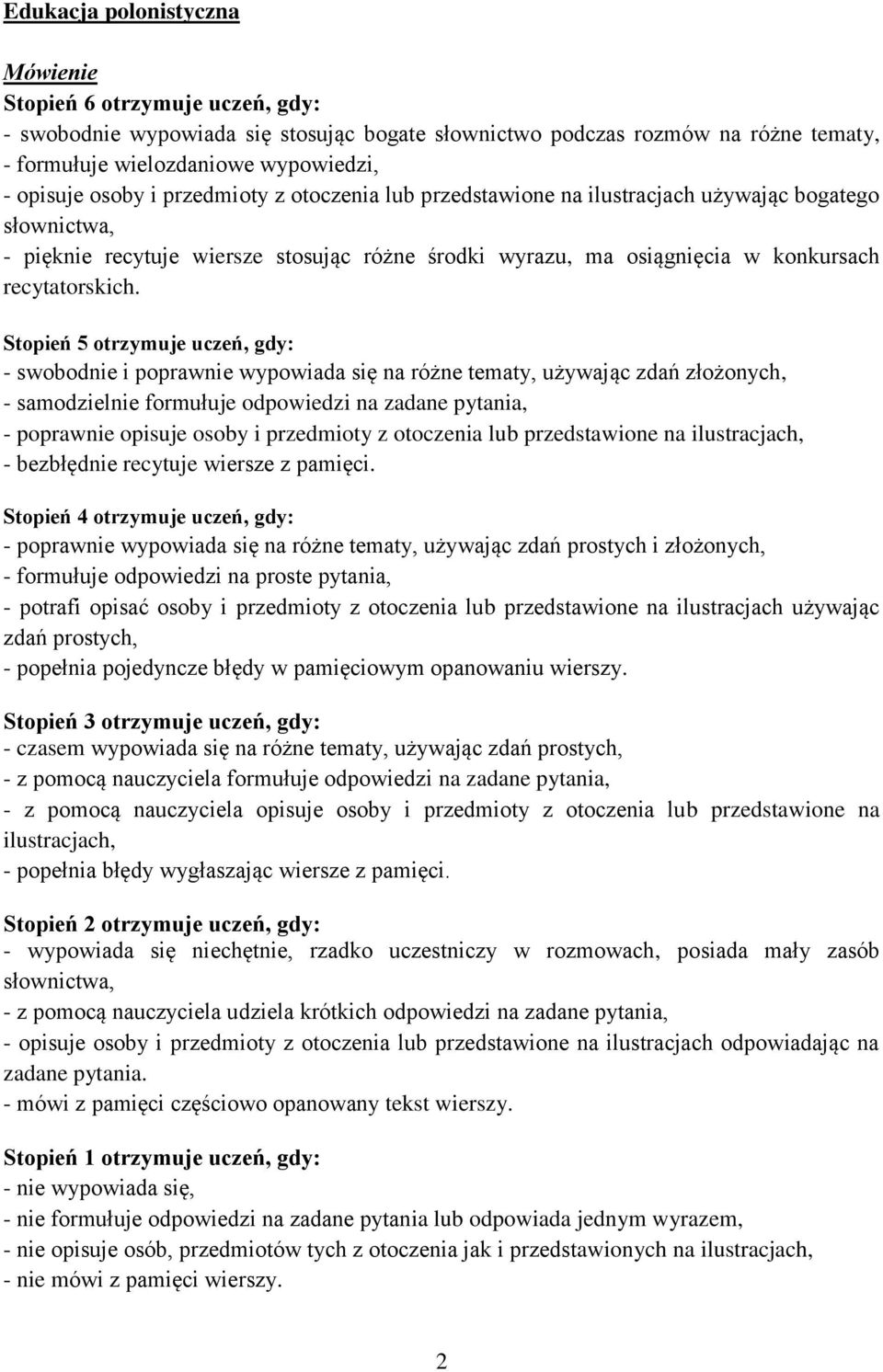 Edukacja polonistyczna

Mówienie
Stopień 6 otrzymuje uczeń, gdy:
- swobodnie wypowiada się stosując bogate słownictwo podczas rozmów na różne tematy,
- formułuje wielozdaniowe wypowiedzi,
- opisuje osoby i przedmioty z otoczenia lub przedstawione na ilustracjach używając bogatego słownictwa,
- pięknie recytuje wiersze stosując różne środki wyrazu, ma osiągnięcia w konkursach recytatorskich.

Stopień 5 otrzymuje uczeń, gdy:
- swobodnie i poprawnie wypowiada się na różne tematy, używając zdań złożonych,
- samodzielnie formułuje odpowiedzi na zadane pytania,
- poprawnie opisuje osoby i przedmioty z otoczenia lub przedstawione na ilustracjach,
- bezbłędnie recytuje wiersze z pamięci.

Stopień 4 otrzymuje uczeń, gdy:
- poprawnie wypowiada się na różne tematy, używając zdań prostych i złożonych,
- formułuje odpowiedzi na proste pytania,
- potrafi opisać osoby i przedmioty z otoczenia lub przedstawione na ilustracjach używając zdań prostych,
- popełnia pojedyncze błędy w pamięciowym opanowaniu wierszy.

Stopień 3 otrzymuje uczeń, gdy:
- czasem wypowiada się na różne tematy, używając zdań prostych,
- z pomocą nauczyciela formułuje odpowiedzi na zadane pytania,
- z pomocą nauczyciela opisuje osoby i przedmioty z otoczenia lub przedstawione na ilustracjach,
- popełnia błędy wygłaszając wiersze z pamięci.

Stopień 2 otrzymuje uczeń, gdy:
- wypowiada się niechętnie, rzadko uczestniczy w rozmowach, posiada mały zasób słownictwa,
- z pomocą nauczyciela udziela krótkich odpowiedzi na zadane pytania,
- opisuje osoby i przedmioty z otoczenia lub przedstawione na ilustracjach odpowiadając na zadane pytania.
- mówi z pamięci częściowo opanowany tekst wierszy.

Stopień 1 otrzymuje uczeń, gdy:
- nie wypowiada się,
- nie formułuje odpowiedzi na zadane pytania lub odpowiada jednym wyrazem,
- nie opisuje osób, przedmiotów tych z otoczenia jak i przedstawionych na ilustracjach,
- nie mówi z pamięci wierszy.

2